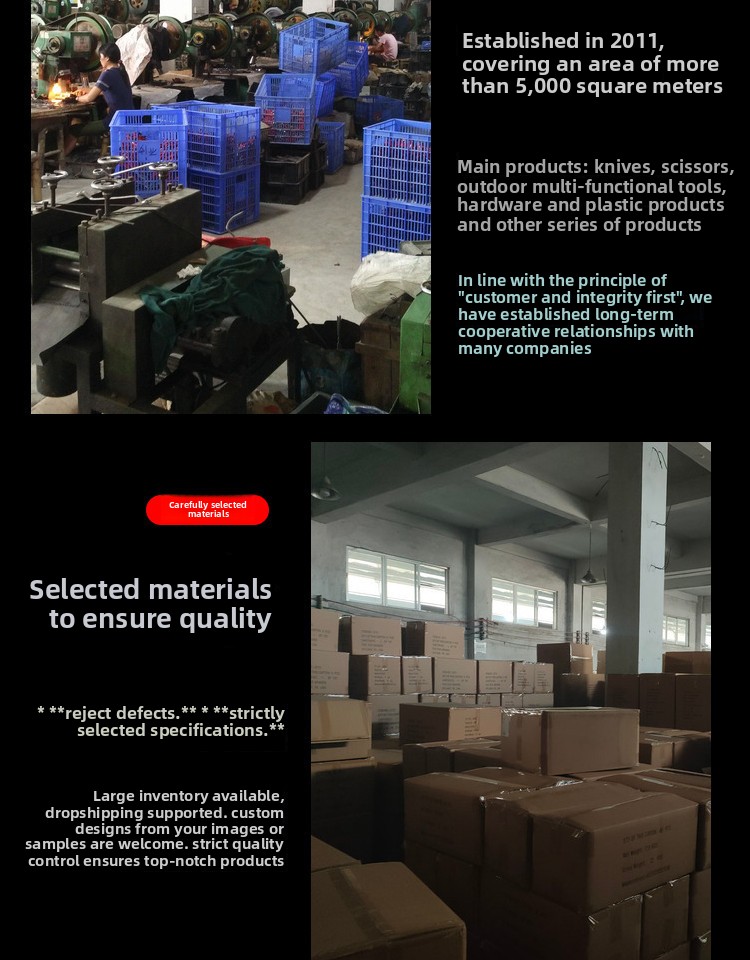 Established in 2011, covering an area of more than 5,000 square meters

Main products: knives, scissors, outdoor multi-functional tools, hardware and plastic products and other series of products

In line with the principle of "customer and integrity first", we have established long-term cooperative relationships with many companies

Carefully selected materials

Selected materials to ensure quality

* **reject defects.** * **strictly selected specifications.**

Large inventory available, dropshipping supported. custom designs from your images or samples are welcome. strict quality control ensures top-notch products